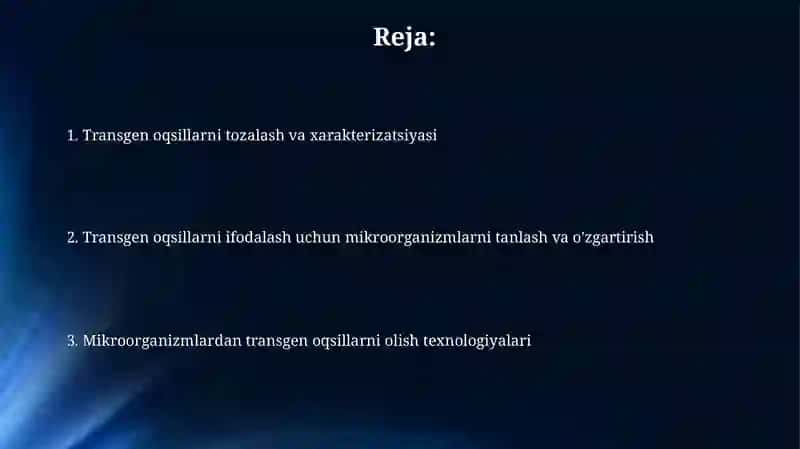 Reja:

1. Transgen oqsillarni tozalash va xarakterizatsiyasi

2. Transgen oqsillarni ifodalash uchun mikroorganizmlarni tanlash va o'zgartirish

3. Mikroorganizmlardan transgen oqsillarni olish texnologiyalari